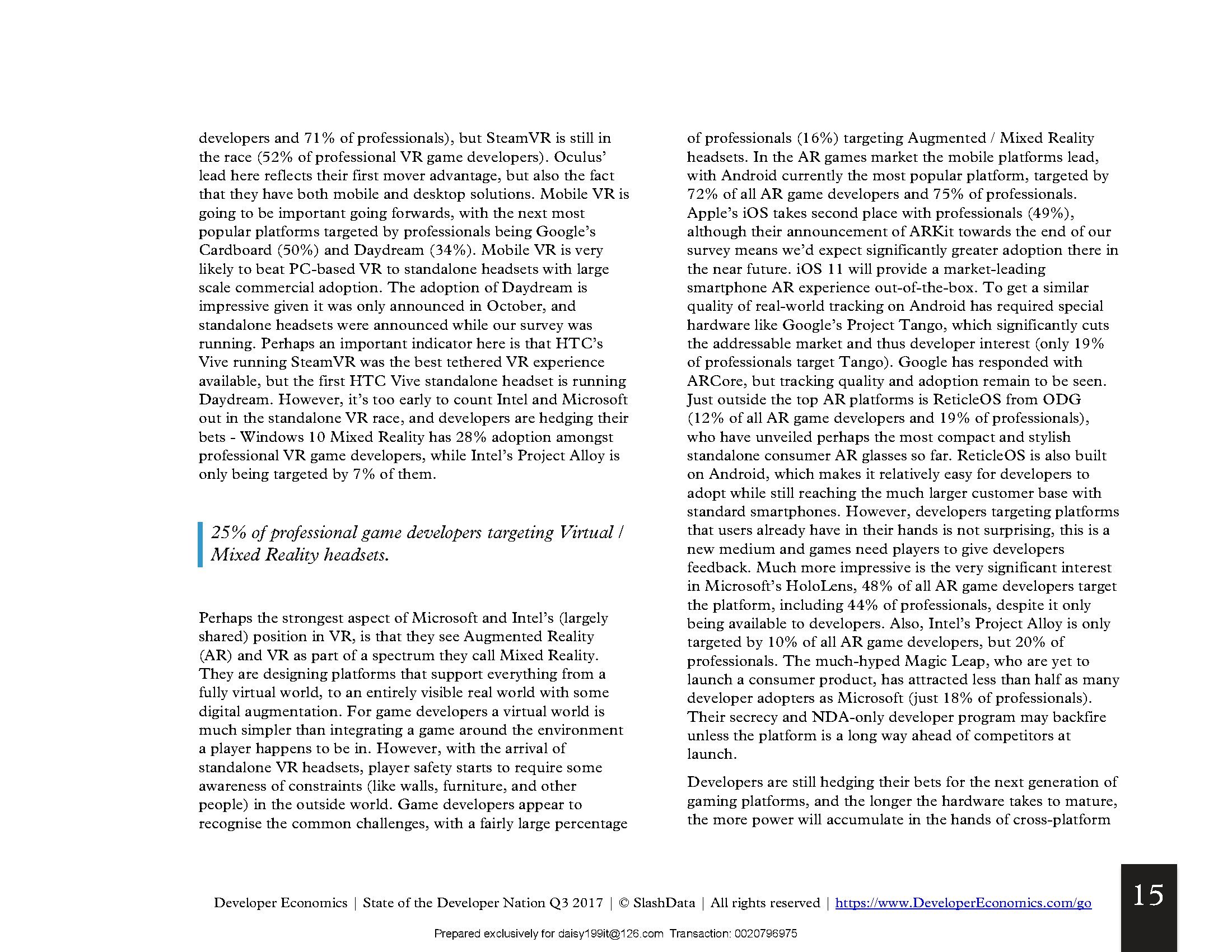 developers and 71% of professionals), but SteamVR is still in the race (52% of professional VR game developers). Oculus' lead here reflects their first mover advantage, but also the fact that they have both mobile and desktop solutions. Mobile VR is going to be important going forwards, with the next most popular platforms targeted by professionals being Google's Cardboard (50%) and Daydream (34%). Mobile VR is very likely to beat PC-based VR to standalone headsets with large scale commercial adoption. The adoption of Daydream is impressive given it was only announced in October, and standalone headsets were announced while our survey was running. Perhaps an important indicator here is that HTC's Vive running SteamVR was the best tethered VR experience available, but the first HTC Vive standalone headset is running Daydream. However, it's too early to count Intel and Microsoft out in the standalone VR race, and developers are hedging their bets - Windows 10 Mixed Reality has 28% adoption amongst professional VR game developers, while Intel's Project Alloy is only being targeted by 7% of them.

25% of professional game developers targeting Virtual / Mixed Reality headsets.

Perhaps the strongest aspect of Microsoft and Intel's (largely shared) position in VR, is that they see Augmented Reality (AR) and VR as part of a spectrum they call Mixed Reality. They are designing platforms that support everything from a fully virtual world, to an entirely visible real world with some digital augmentation. For game developers a virtual world is much simpler than integrating a game around the environment a player happens to be in. However, with the arrival of standalone VR headsets, player safety starts to require some awareness of constraints (like walls, furniture, and other people) in the outside world. Game developers appear to recognise the common challenges, with a fairly large percentage of professionals (16%) targeting Augmented / Mixed Reality headsets. In the AR games market the mobile platforms lead, with Android currently the most popular platform, targeted by 72% of all AR game developers and 75% of professionals. Apple's iOS takes second place with professionals (49%), although their announcement of ARKit towards the end of our survey means we'd expect significantly greater adoption there in the near future. iOS 11 will provide a market-leading smartphone AR experience out-of-the-box. To get a similar quality of real-world tracking on Android has required special hardware like Google's Project Tango, which significantly cuts the addressable market and thus developer interest (only 19% of professionals target Tango). Google has responded with ARCore, but tracking quality and adoption remain to be seen. Just outside the top AR platforms is ReticleOS from ODG (12% of all AR game developers and 19% of professionals), who have unveiled perhaps the most compact and stylish standalone consumer AR glasses so far. ReticleOS is also built on Android, which makes it relatively easy for developers to adopt while still reaching the much larger customer base with standard smartphones. However, developers targeting platforms that users already have in their hands is not surprising, this is a new medium and games need players to give developers feedback. Much more impressive is the very significant interest in Microsoft's HoloLens, 48% of all AR game developers target the platform, including 44% of professionals, despite it only being available to developers. Also, Intel's Project Alloy is only targeted by 10% of all AR game developers, but 20% of professionals. The much-hyped Magic Leap, who are yet to launch a consumer product, has attracted less than half as many developer adopters as Microsoft (just 18% of professionals). Their secrecy and NDA-only developer program may backfire unless the platform is a long way ahead of competitors at launch.

Developers are still hedging their bets for the next generation of gaming platforms, and the longer the hardware takes to mature, the more power will accumulate in the hands of cross-platform

Developer Economics | State of the Developer Nation Q3 2017 | © SlashData | All rights reserved | https://www.DeveloperEconomics.com/go

15

Prepared exclusively for daisy199it@126.com Transaction: 0020796975